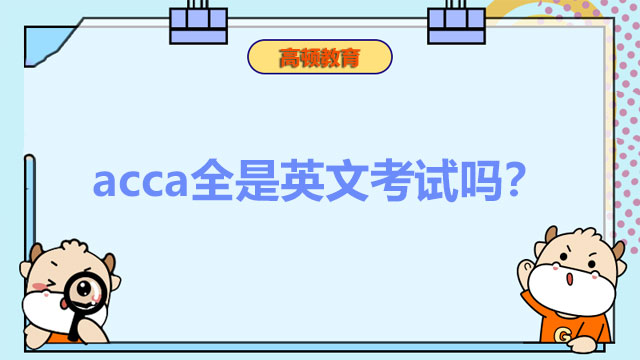 高顿教育

acca全是英文考试吗？

G